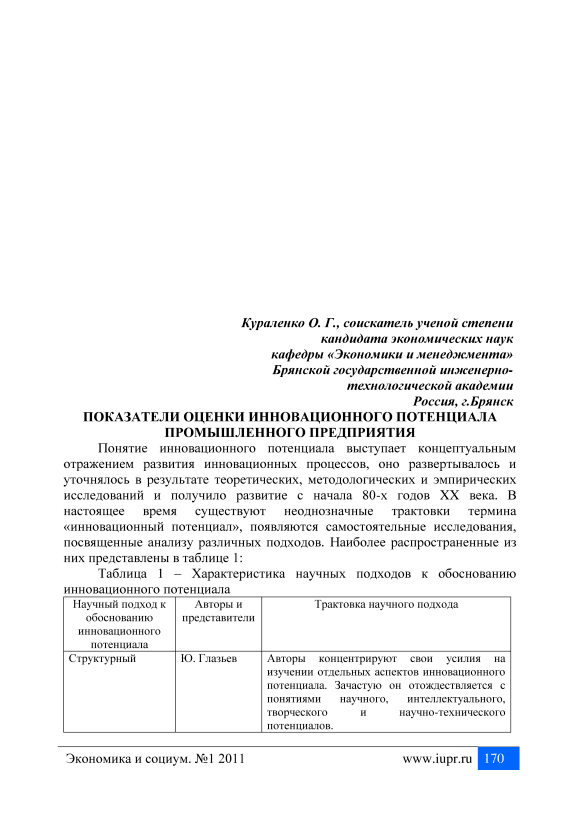 Кураленко О. Г., соискатель ученой степени кандидата экономических наук кафедры «Экономики и менеджмента» Брянской государственной инженерно-технологической академии Россия, г.Брянск

ПОКАЗАТЕЛИ ОЦЕНКИ ИННОВАЦИОННОГО ПОТЕНЦИАЛА ПРОМЫШЛЕННОГО ПРЕДПРИЯТИЯ

Понятие инновационного потенциала выступает концептуальным отражением развития инновационных процессов, оно развертывалось и уточнялось в результате теоретических, методологических и эмпирических исследований и получило развитие с начала 80-х годов XX века. В настоящее время существуют неоднозначные трактовки термина «инновационный потенциал», появляются самостоятельные исследования, посвященные анализу различных подходов. Наиболее распространенные из них представлены в таблице 1:

Таблица 1 – Характеристика научных подходов к обоснованию инновационного потенциала

| Научный подход к обоснованию инновационного потенциала | Авторы и представители | Трактовка научного подхода |
|---|---|---|
| Структурный | Ю. Глазьев | Авторы концентрируют свои усилия на изучении отдельных аспектов инновационного потенциала. Зачастую он отождествляется с понятиями научного, интеллектуального, творческого и научно-технического потенциалов. |

Экономика и социум. №1 2011 www.iupr.ru 170